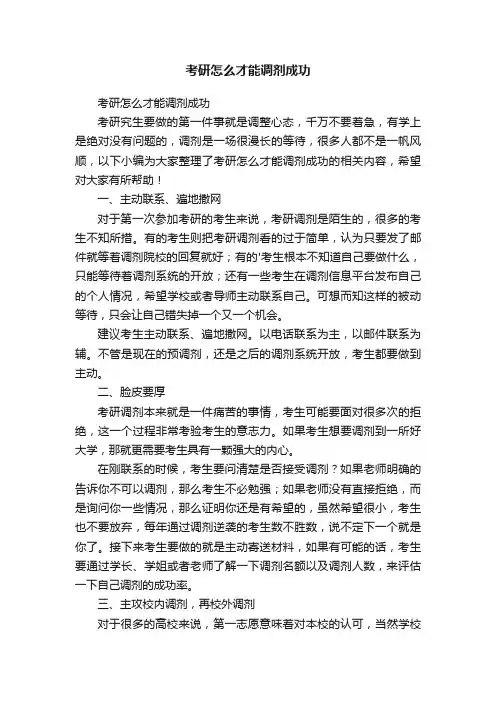 考研怎么才能调剂成功

考研怎么才能调剂成功

考研究生要做的第一件事就是调整心态，千万不要着急，有学上是绝对没有问题的，调剂是一场很漫长的等待，很多人都不是一帆风顺，以下小编为大家整理了考研怎么才能调剂成功的相关内容，希望对大家有所帮助！

一、主动联系、遍地撒网

对于第一次参加考研的考生来说，考研调剂是陌生的，很多的考生不知所措。有的考生则把考研调剂看的过于简单，认为只要发了邮件就等着调剂院校的回复就好；有的'考生根本不知道自己要做什么，只能等待着调剂系统的开放；还有一些考生在调剂信息平台发布自己的个人情况，希望学校或者导师主动联系自己。可想而知这样的被动等待，只会让自己错失掉一个又一个机会。

建议考生主动联系、遍地撒网。以电话联系为主，以邮件联系为辅。不管是现在的预调剂，还是之后的调剂系统开放，考生都要做到主动。

二、脸皮要厚

考研调剂本来就是一件痛苦的事情，考生可能要面对很多次的拒绝，这一个过程非常考验考生的意志力。如果考生想要调剂到一所好大学，那就更需要考生具有一颗强大的内心。

在刚联系的时候，考生要问清楚是否接受调剂？如果老师明确的告诉你不可以调剂，那么考生不必勉强；如果老师没有直接拒绝，而是询问你一些情况，那么证明你还是有希望的，虽然希望很小，考生也不要放弃，每年通过调剂逆袭的考生数不胜数，说不定下一个就是你了。接下来考生要做的就是主动寄送材料，如果有可能的话，考生要通过学长、学姐或者老师了解一下调剂名额以及调剂人数，来评估一下自己调剂的成功率。

三、主攻校内调剂，再校外调剂

对于很多的高校来说，第一志愿意味着对本校的认可，当然学校